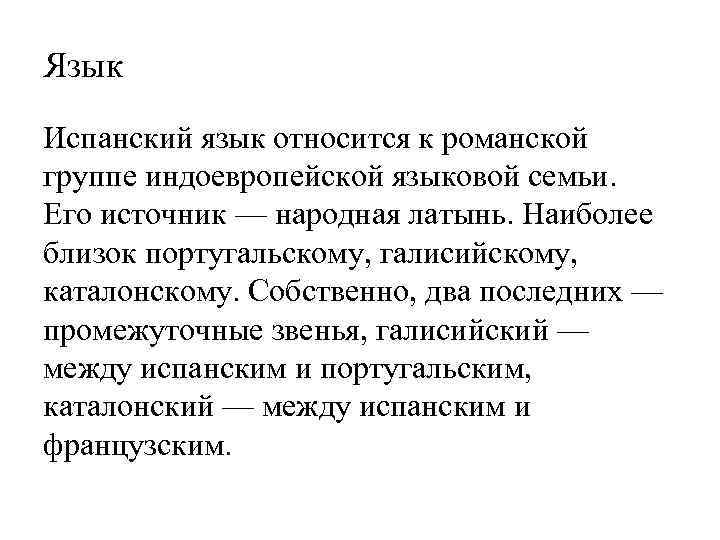 Язык

Испанский язык относится к романской группе индоевропейской языковой семьи. Его источник — народная латынь. Наиболее близок португальскому, галисийскому, каталонскому. Собственно, два последних — промежуточные звенья, галисийский — между испанским и португальским, каталонский — между испанским и французским.